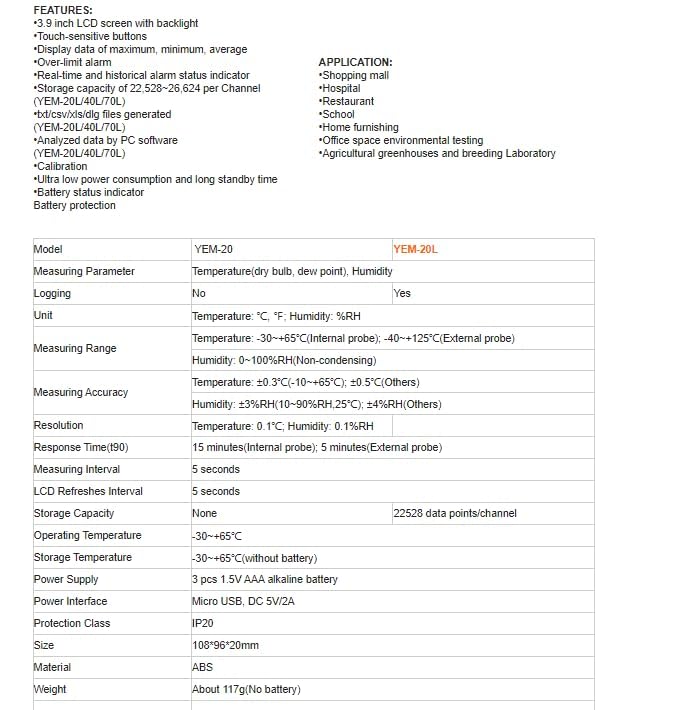 FEATURES:
•3.9 inch LCD screen with backlight
•Touch-sensitive buttons
•Display data of maximum, minimum, average
•Over-limit alarm
•Real-time and historical alarm status indicator
•Storage capacity of 22,528~26,624 per Channel (YEM-20L/40L/70L)
•txt/csv/xls/dlg files generated (YEM-20L/40L/70L)
•Analyzed data by PC software (YEM-20L/40L/70L)
•Calibration
•Ultra low power consumption and long standby time
•Battery status indicator
Battery protection

APPLICATION:
•Shopping mall
•Hospital
•Restaurant
•School
•Home furnishing
•Office space environmental testing
•Agricultural greenhouses and breeding Laboratory

| Model | YEM-20 | YEM-20L |
|---|---|---|
| Measuring Parameter | Temperature(dry bulb, dew point), Humidity | |
| Logging | No | Yes |
| Unit | Temperature: °C, °F; Humidity: %RH | |
| Measuring Range | Temperature: -30~+65°C(Internal probe); -40~+125°C(External probe) | |
| | Humidity: 0~100%RH(Non-condensing) | |
| Measuring Accuracy | Temperature: ±0.3°C(-10~+65°C); ±0.5°C(Others) | |
| | Humidity: ±3%RH(10~90%RH,25°C); ±4%RH(Others) | |
| Resolution | Temperature: 0.1°C; Humidity: 0.1%RH | |
| Response Time(t90) | 15 minutes(Internal probe); 5 minutes(External probe) | |
| Measuring Interval | 5 seconds | |
| LCD Refreshes Interval | 5 seconds | |
| Storage Capacity | None | 22528 data points/channel |
| Operating Temperature | -30~+65°C | |
| Storage Temperature | -30~+65°C(without battery) | |
| Power Supply | 3 pcs 1.5V AAA alkaline battery | |
| Power Interface | Micro USB, DC 5V/2A | |
| Protection Class | IP20 | |
| Size | 108*96*20mm | |
| Material | ABS | |
| Weight | About 117g(No battery) | |